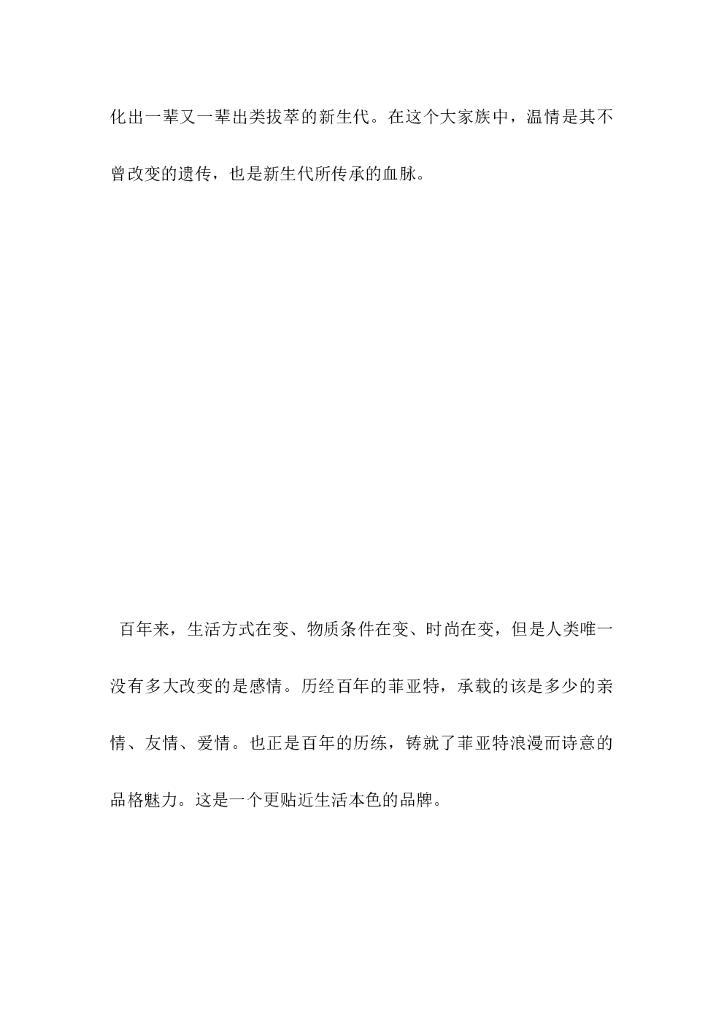 化出一辈又一辈出类拔萃的新生代。在这个大家族中，温情是其不曾改变的遗传，也是新生代所传承的血脉。

百年来，生活方式在变、物质条件在变、时尚在变，但是人类唯一没有多大改变的是感情。历经百年的菲亚特，承载的该是多少的亲情、友情、爱情。也正是百年的历练，铸就了菲亚特浪漫而诗意的品格魅力。这是一个更贴近生活本色的品牌。